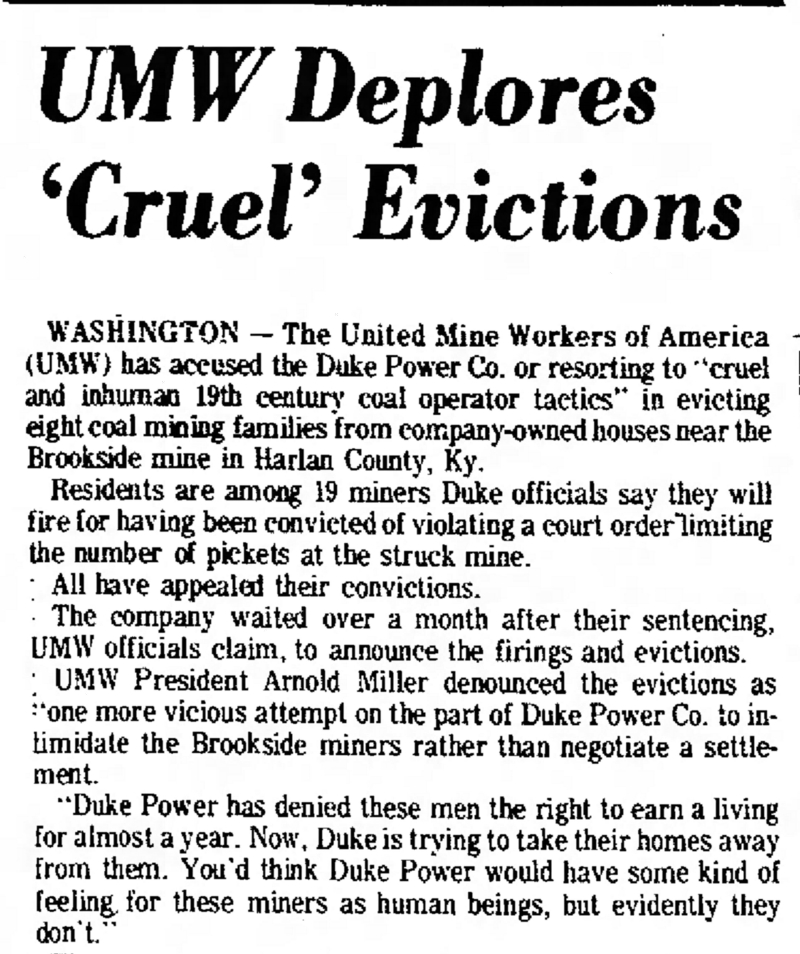 UMW Deplores 'Cruel' Evictions

WASHINGTON — The United Mine Workers of America (UMW) has accused the Duke Power Co. or resorting to "cruel and inhuman 19th century coal operator tactics" in evicting eight coal mining families from company-owned houses near the Brookside mine in Harlan County, Ky.

Residents are among 19 miners Duke officials say they will fire for having been convicted of violating a court order limiting the number of pickets at the struck mine.

All have appealed their convictions.

The company waited over a month after their sentencing, UMW officials claim, to announce the firings and evictions.

UMW President Arnold Miller denounced the evictions as "one more vicious attempt on the part of Duke Power Co. to intimidate the Brookside miners rather than negotiate a settlement.

"Duke Power has denied these men the right to earn a living for almost a year. Now, Duke is trying to take their homes away from them. You'd think Duke Power would have some kind of feeling for these miners as human beings, but evidently they don't."